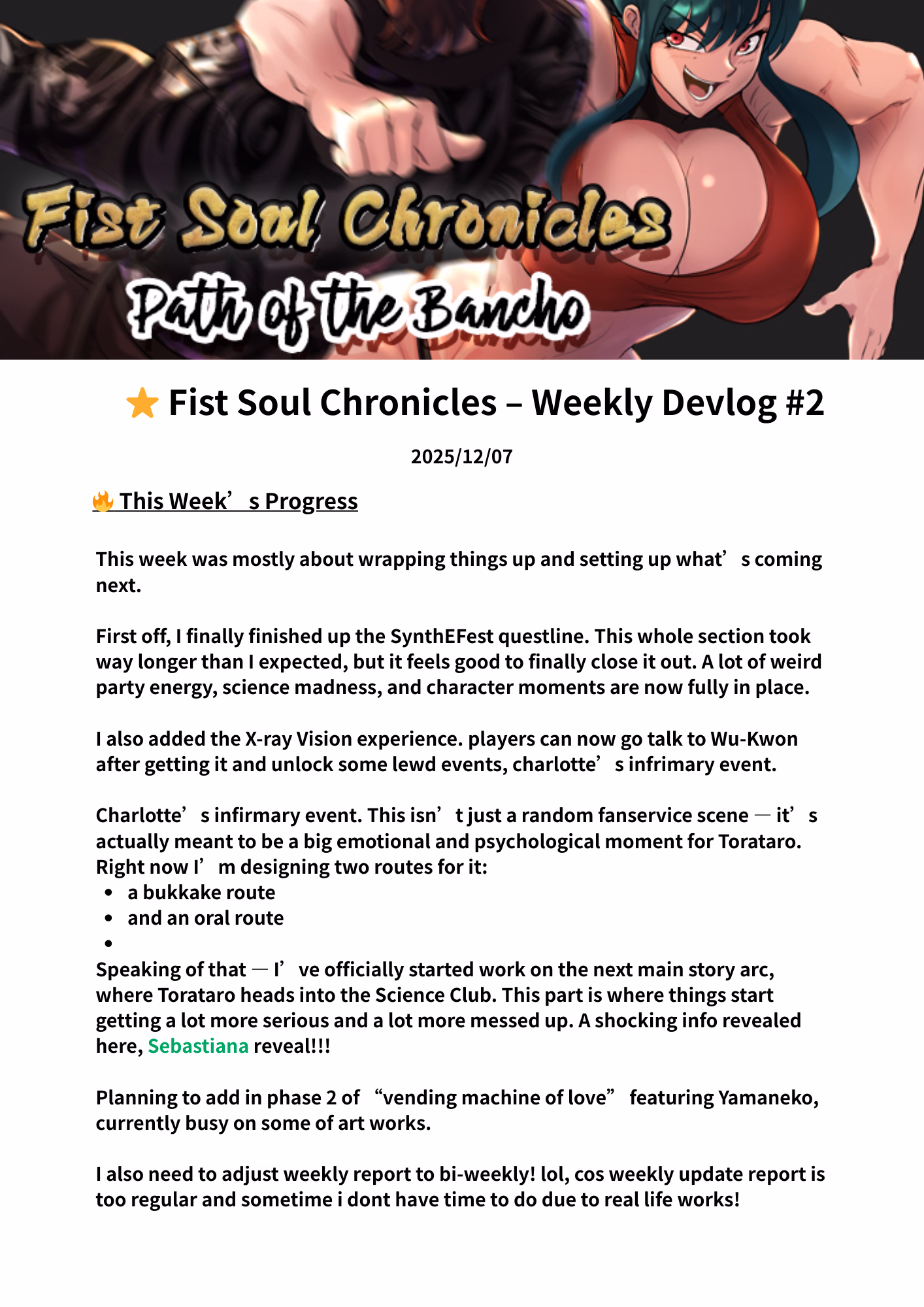 Fist Soul Chronicles

Path of the Bancho

⭐ Fist Soul Chronicles – Weekly Devlog #2

2025/12/07

🔥 This Week's Progress

This week was mostly about wrapping things up and setting up what's coming next.

First off, I finally finished up the SynthEFest questline. This whole section took way longer than I expected, but it feels good to finally close it out. A lot of weird party energy, science madness, and character moments are now fully in place.

I also added the X-ray Vision experience. players can now go talk to Wu-Kwon after getting it and unlock some lewd events, charlotte's infrimary event.

Charlotte's infirmary event. This isn't just a random fanservice scene — it's actually meant to be a big emotional and psychological moment for Torataro. Right now I'm designing two routes for it:
• a bukkake route
• and an oral route
•
Speaking of that — I've officially started work on the next main story arc, where Torataro heads into the Science Club. This part is where things start getting a lot more serious and a lot more messed up. A shocking info revealed here, Sebastiana reveal!!!

Planning to add in phase 2 of "vending machine of love" featuring Yamaneko, currently busy on some of art works.

I also need to adjust weekly report to bi-weekly! lol, cos weekly update report is too regular and sometime i dont have time to do due to real life works!